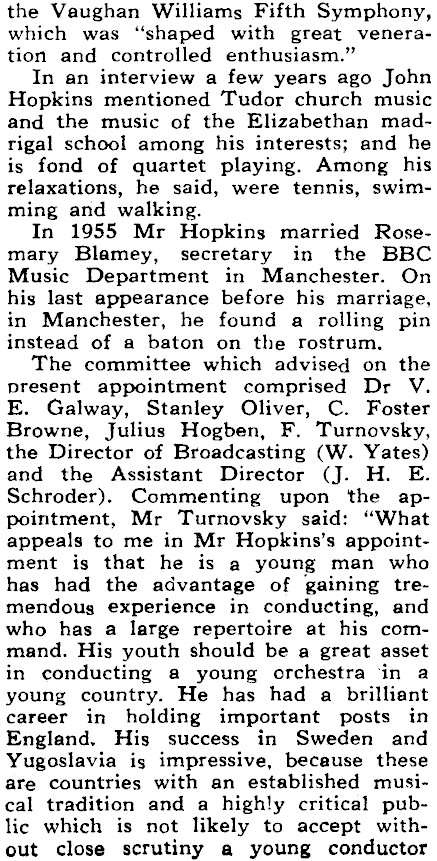 the Vaughan Williams Fifth Symphony, which was "shaped with great veneration and controlled enthusiasm."

In an interview a few years ago John Hopkins mentioned Tudor church music and the music of the Elizabethan madrigal school among his interests; and he is fond of quartet playing. Among his relaxations, he said, were tennis, swimming and walking.

In 1955 Mr Hopkins married Rosemary Blamey, secretary in the BBC Music Department in Manchester. On his last appearance before his marriage, in Manchester, he found a rolling pin instead of a baton on the rostrum.

The committee which advised on the present appointment comprised Dr V. E. Galway, Stanley Oliver, C. Foster Browne, Julius Hogben, F. Turnovsky, the Director of Broadcasting (W. Yates) and the Assistant Director (J. H. E. Schroder). Commenting upon the appointment, Mr Turnovsky said: "What appeals to me in Mr Hopkins's appointment is that he is a young man who has had the advantage of gaining tremendous experience in conducting, and who has a large repertoire at his command. His youth should be a great asset in conducting a young orchestra in a young country. He has had a brilliant career in holding important posts in England. His success in Sweden and Yugoslavia is impressive, because these are countries with an established musical tradition and a highly critical public which is not likely to accept without close scrutiny a young conductor